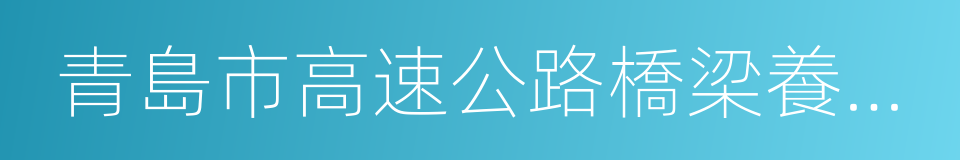 青島市高速公路橋梁養...